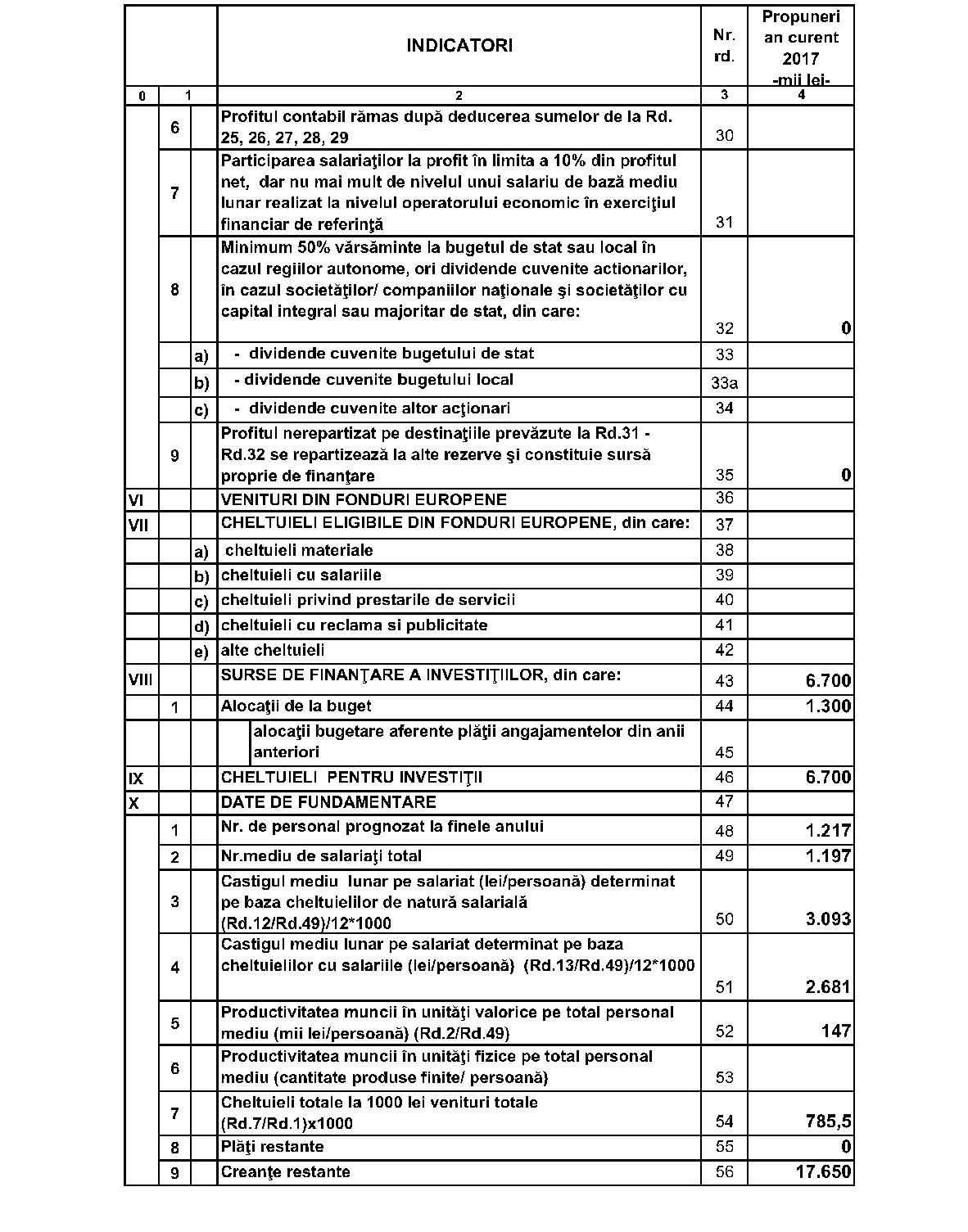 |  |  |  | INDICATORI | Nr. rd. | Propuneri an curent 2017 -mii lei- |
|---|---|---|---|---|---|
| 0 | 1 |  | 2 | 3 | 4 |
|  | 6 |  | Profitul contabil rămas după deducerea sumelor de la Rd. 25, 26, 27, 28, 29 | 30 |  |
|  | 7 |  | Participarea salariaţilor la profit în limita a 10% din profitul net, dar nu mai mult de nivelul unui salariu de bază mediu lunar realizat la nivelul operatorului economic în exerciţiul financiar de referinţă | 31 |  |
|  | 8 |  | Minimum 50% vărsăminte la bugetul de stat sau local în cazul regiilor autonome, ori dividende cuvenite actionarilor, în cazul societăţilor/ companiilor naţionale şi societăţilor cu capital integral sau majoritar de stat, din care: | 32 | 0 |
|  |  | a) | - dividende cuvenite bugetului de stat | 33 |  |
|  |  | b) | - dividende cuvenite bugetului local | 33a |  |
|  |  | c) | - dividende cuvenite altor acţionari | 34 |  |
|  | 9 |  | Profitul nerepartizat pe destinaţiile prevăzute la Rd.31 - Rd.32 se repartizează la alte rezerve şi constituie sursă proprie de finanţare | 35 | 0 |
| VI |  |  | VENITURI DIN FONDURI EUROPENE | 36 |  |
| VII |  |  | CHELTUIELI ELIGIBILE DIN FONDURI EUROPENE, din care: | 37 |  |
|  |  | a) | cheltuieli materiale | 38 |  |
|  |  | b) | cheltuieli cu salariile | 39 |  |
|  |  | c) | cheltuieli privind prestarile de servicii | 40 |  |
|  |  | d) | cheltuieli cu reclama si publicitate | 41 |  |
|  |  | e) | alte cheltuieli | 42 |  |
| VIII |  |  | SURSE DE FINANŢARE A INVESTIŢIILOR, din care: | 43 | 6.700 |
|  | 1 |  | Alocaţii de la buget | 44 | 1.300 |
|  |  |  | alocaţii bugetare aferente plăţii angajamentelor din anii anteriori | 45 |  |
| IX |  |  | CHELTUIELI PENTRU INVESTIŢII | 46 | 6.700 |
| X |  |  | DATE DE FUNDAMENTARE | 47 |  |
|  | 1 |  | Nr. de personal prognozat la finele anului | 48 | 1.217 |
|  | 2 |  | Nr.mediu de salariaţi total | 49 | 1.197 |
|  | 3 |  | Castigul mediu lunar pe salariat (lei/persoană) determinat pe baza cheltuielilor de natură salarială (Rd.12/Rd.49)/12*1000 | 50 | 3.093 |
|  | 4 |  | Castigul mediu lunar pe salariat determinat pe baza cheltuielilor cu salariile (lei/persoană) (Rd.13/Rd.49)/12*1000 | 51 | 2.681 |
|  | 5 |  | Productivitatea muncii în unităţi valorice pe total personal mediu (mii lei/persoană) (Rd.2/Rd.49) | 52 | 147 |
|  | 6 |  | Productivitatea muncii în unităţi fizice pe total personal mediu (cantitate produse finite/ persoană) | 53 |  |
|  | 7 |  | Cheltuieli totale la 1000 lei venituri totale (Rd.7/Rd.1)x1000 | 54 | 785,5 |
|  | 8 |  | Plăţi restante | 55 | 0 |
|  | 9 |  | Creanţe restante | 56 | 17.650 |